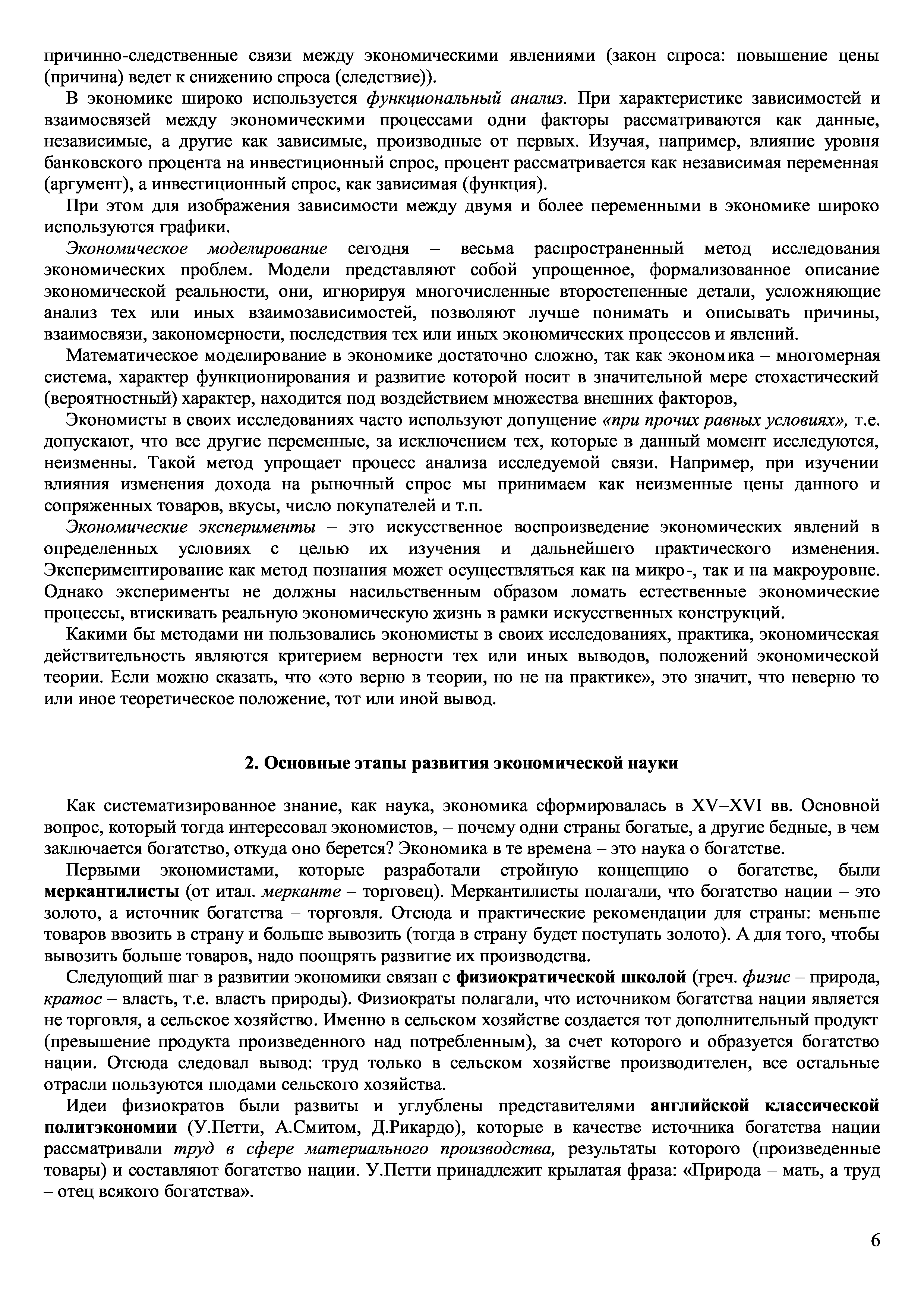 причинно-следственные связи между экономическими явлениями (закон спроса: повышение цены (причина) ведет к снижению спроса (следствие)).

В экономике широко используется функциональный анализ. При характеристике зависимостей и взаимосвязей между экономическими процессами одни факторы рассматриваются как данные, независимые, а другие как зависимые, производные от первых. Изучая, например, влияние уровня банковского процента на инвестиционный спрос, процент рассматривается как независимая переменная (аргумент), а инвестиционный спрос, как зависимая (функция).

При этом для изображения зависимости между двумя и более переменными в экономике широко используются графики.

Экономическое моделирование сегодня – весьма распространенный метод исследования экономических проблем. Модели представляют собой упрощенное, формализованное описание экономической реальности, они, игнорируя многочисленные второстепенные детали, усложняющие анализ тех или иных взаимозависимостей, позволяют лучше понимать и описывать причины, взаимосвязи, закономерности, последствия тех или иных экономических процессов и явлений.

Математическое моделирование в экономике достаточно сложно, так как экономика – многомерная система, характер функционирования и развитие которой носит в значительной мере стохастический (вероятностный) характер, находится под воздействием множества внешних факторов,

Экономисты в своих исследованиях часто используют допущение «при прочих равных условиях», т.е. допускают, что все другие переменные, за исключением тех, которые в данный момент исследуются, неизменны. Такой метод упрощает процесс анализа исследуемой связи. Например, при изучении влияния изменения дохода на рыночный спрос мы принимаем как неизменные цены данного и сопряженных товаров, вкусы, число покупателей и т.п.

Экономические эксперименты – это искусственное воспроизведение экономических явлений в определенных условиях с целью их изучения и дальнейшего практического изменения. Экспериментирование как метод познания может осуществляться как на микро-, так и на макроуровне. Однако эксперименты не должны насильственным образом ломать естественные экономические процессы, втискивать реальную экономическую жизнь в рамки искусственных конструкций.

Какими бы методами ни пользовались экономисты в своих исследованиях, практика, экономическая действительность являются критерием верности тех или иных выводов, положений экономической теории. Если можно сказать, что «это верно в теории, но не на практике», это значит, что неверно то или иное теоретическое положение, тот или иной вывод.

2. Основные этапы развития экономической науки

Как систематизированное знание, как наука, экономика сформировалась в XV–XVI вв. Основной вопрос, который тогда интересовал экономистов, – почему одни страны богатые, а другие бедные, в чем заключается богатство, откуда оно берется? Экономика в те времена – это наука о богатстве.

Первыми экономистами, которые разработали стройную концепцию о богатстве, были меркантилисты (от итал. мерканте – торговец). Меркантилисты полагали, что богатство нации – это золото, а источник богатства – торговля. Отсюда и практические рекомендации для страны: меньше товаров ввозить в страну и больше вывозить (тогда в страну будет поступать золото). А для того, чтобы вывозить больше товаров, надо поощрять развитие их производства.

Следующий шаг в развитии экономики связан с физиократической школой (греч. физис – природа, кратос – власть, т.е. власть природы). Физиократы полагали, что источником богатства нации является не торговля, а сельское хозяйство. Именно в сельском хозяйстве создается тот дополнительный продукт (превышение продукта произведенного над потребленным), за счет которого и образуется богатство нации. Отсюда следовал вывод: труд только в сельском хозяйстве производителен, все остальные отрасли пользуются плодами сельского хозяйства.

Идеи физиократов были развиты и углублены представителями английской классической политэкономии (У.Петти, А.Смитом, Д.Рикардо), которые в качестве источника богатства нации рассматривали труд в сфере материального производства, результаты которого (произведенные товары) и составляют богатство нации. У.Петти принадлежит крылатая фраза: «Природа – мать, а труд – отец всякого богатства».

6